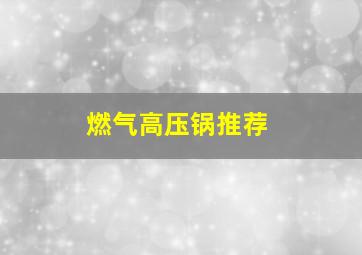 燃气高压锅推荐